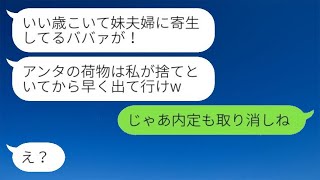 いい歳こいて妹夫婦に寄生してるババァが！

アンタの荷物は私が捨てといてから早く出て行けw

じゃあ内定も取り消しね

え？